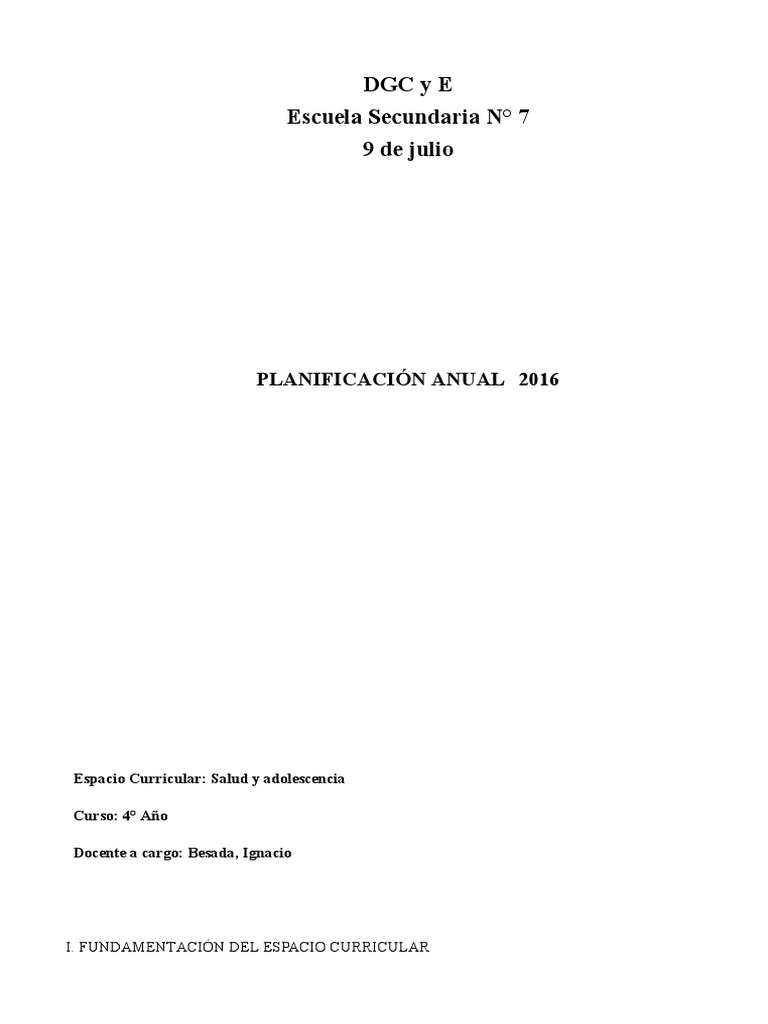 DGC y E
Escuela Secundaria N° 7
9 de julio

PLANIFICACIÓN ANUAL 2016

Espacio Curricular: Salud y adolescencia

Curso: 4° Año

Docente a cargo: Besada, Ignacio

I. FUNDAMENTACIÓN DEL ESPACIO CURRICULAR